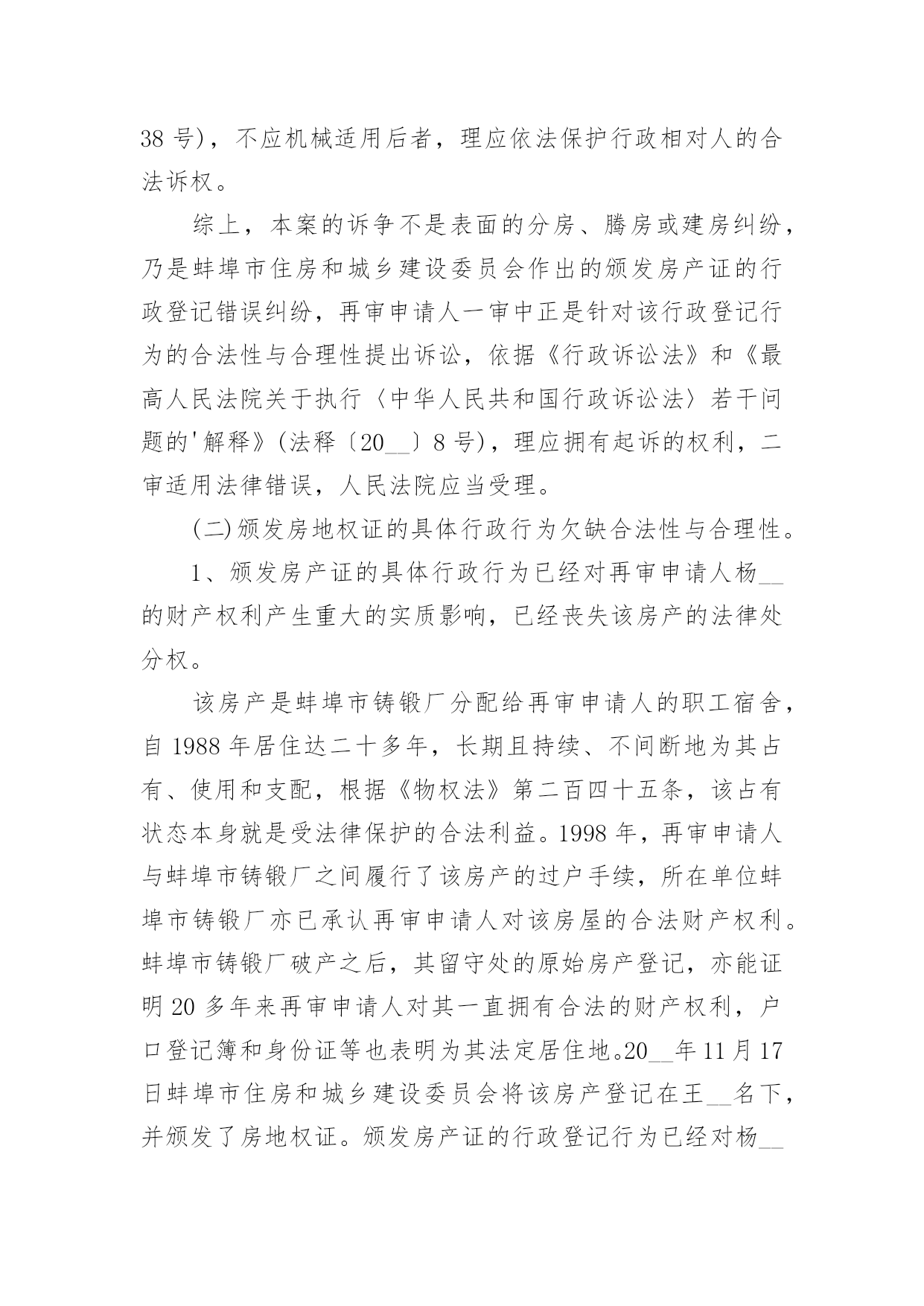 38 号)，不应机械适用后者，理应依法保护行政相对人的合法诉权。

综上，本案的诉争不是表面的分房、腾房或建房纠纷，乃是蚌埠市住房和城乡建设委员会作出的颁发房产证的行政登记错误纠纷，再审申请人一审中正是针对该行政登记行为的合法性与合理性提出诉讼，依据《行政诉讼法》和《最高人民法院关于执行〈中华人民共和国行政诉讼法〉若干问题的'解释》(法释〔20__〕8 号)，理应拥有起诉的权利，二审适用法律错误，人民法院应当受理。

(二)颁发房地权证的具体行政行为欠缺合法性与合理性。

1、颁发房产证的具体行政行为已经对再审申请人杨__的财产权利产生重大的实质影响，已经丧失该房产的法律处分权。

该房产是蚌埠市铸锻厂分配给再审申请人的职工宿舍，自 1988 年居住达二十多年，长期且持续、不间断地为其占有、使用和支配，根据《物权法》第二百四十五条，该占有状态本身就是受法律保护的合法利益。1998 年，再审申请人与蚌埠市铸锻厂之间履行了该房产的过户手续，所在单位蚌埠市铸锻厂亦已承认再审申请人对该房屋的合法财产权利。蚌埠市铸锻厂破产之后，其留守处的原始房产登记，亦能证明 20 多年来再审申请人对其一直拥有合法的财产权利，户口登记簿和身份证等也表明为其法定居住地。20__年 11 月 17 日蚌埠市住房和城乡建设委员会将该房产登记在王__名下，并颁发了房地权证。颁发房产证的行政登记行为已经对杨__